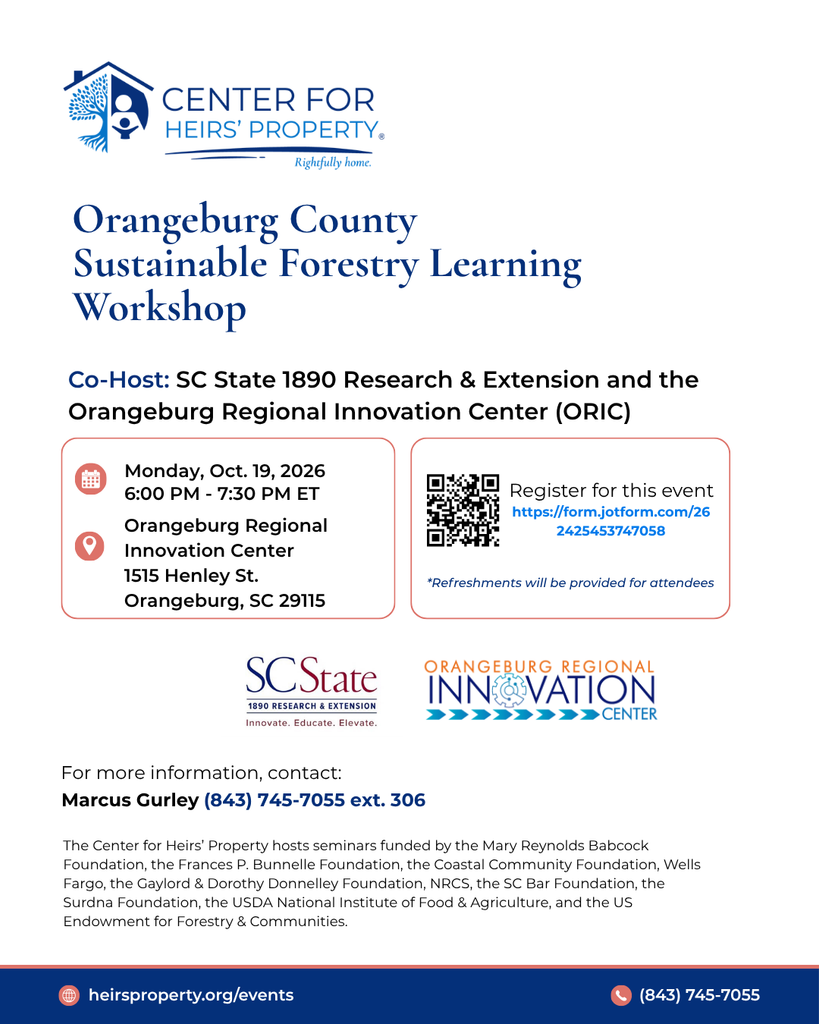 CENTER FOR
HEIRS' PROPERTY®
Rightfully home.

Orangeburg County
Sustainable Forestry Learning
Workshop

Co-Host: SC State 1890 Research & Extension and the Orangeburg Regional Innovation Center (ORIC)

Monday, Oct. 19, 2026
6:00 PM - 7:30 PM ET

Orangeburg Regional
Innovation Center
1515 Henley St.
Orangeburg, SC 29115

Register for this event
https://form.jotform.com/262425453747058

*Refreshments will be provided for attendees

SC State
1890 RESEARCH & EXTENSION
Innovate. Educate. Elevate.

ORANGEBURG REGIONAL
INNOVATION
CENTER

For more information, contact:
Marcus Gurley (843) 745-7055 ext. 306

The Center for Heirs' Property hosts seminars funded by the Mary Reynolds Babcock Foundation, the Frances P. Bunnelle Foundation, the Coastal Community Foundation, Wells Fargo, the Gaylord & Dorothy Donnelley Foundation, NRCS, the SC Bar Foundation, the Surdna Foundation, the USDA National Institute of Food & Agriculture, and the US Endowment for Forestry & Communities.

heirsproperty.org/events

(843) 745-7055